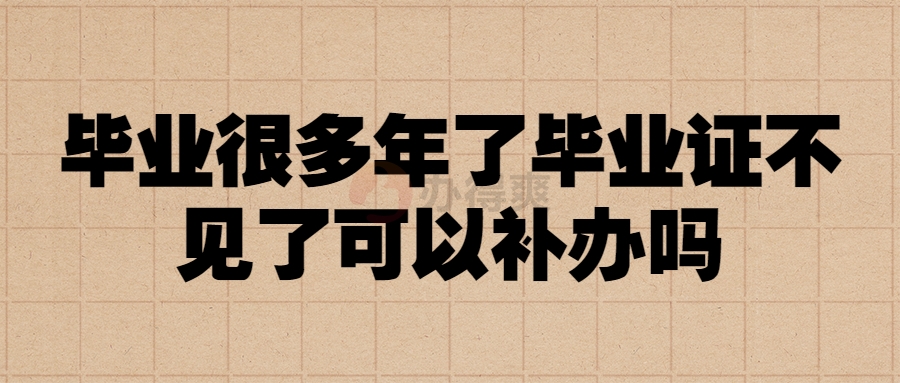 毕业很多年了毕业证不见了可以补办吗

办得爽